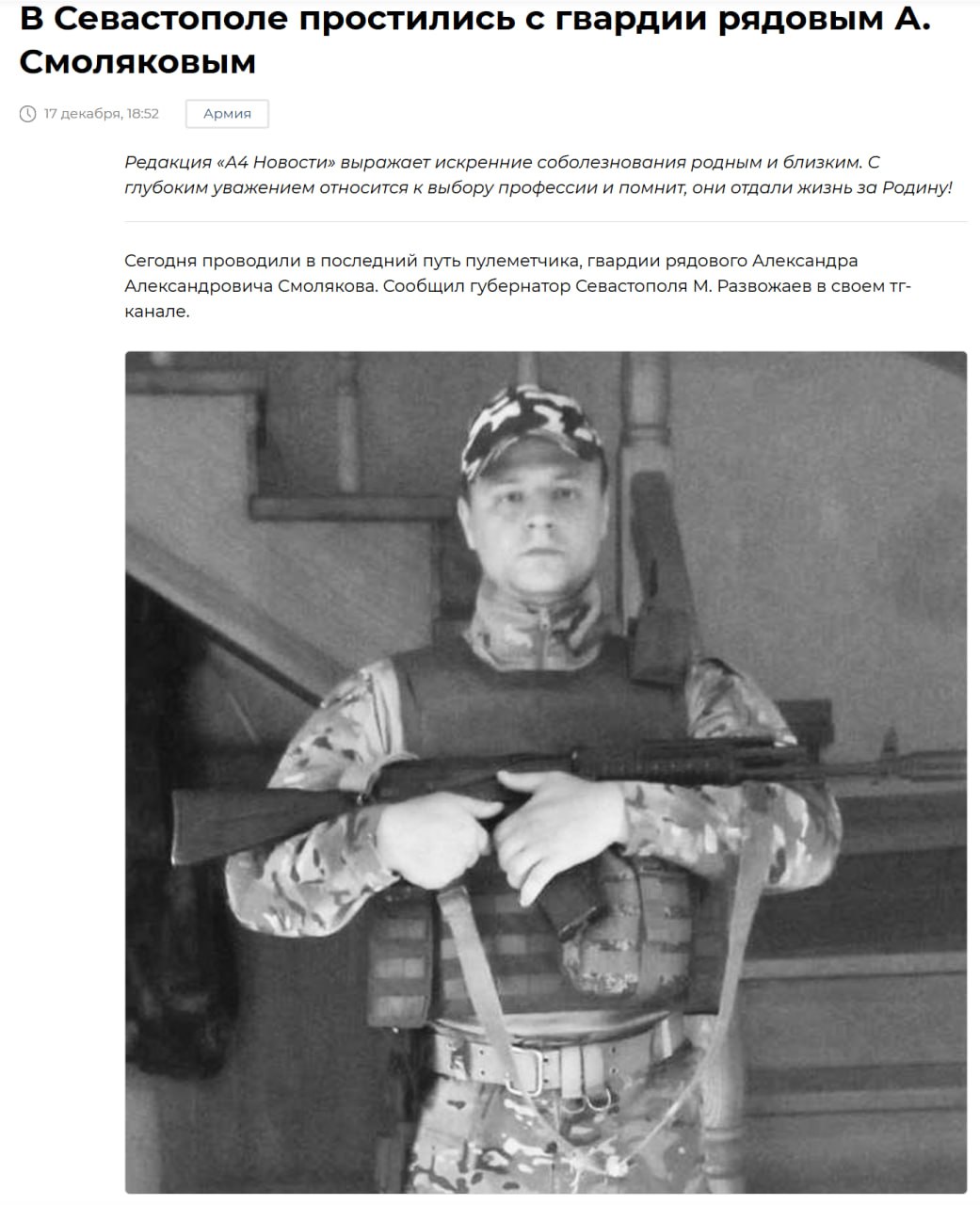 В Севастополе простились с гвардии рядовым А. Смоляковым

17 декабря, 18:52

Армия

Редакция «А4 Новости» выражает искренние соболезнования родным и близким. С глубоким уважением относится к выбору профессии и помнит, они отдали жизнь за Родину!

Сегодня проводили в последний путь пулеметчика, гвардии рядового Александра Александровича Смолякова. Сообщил губернатор Севастополя М. Развожаев в своем тг-канале.